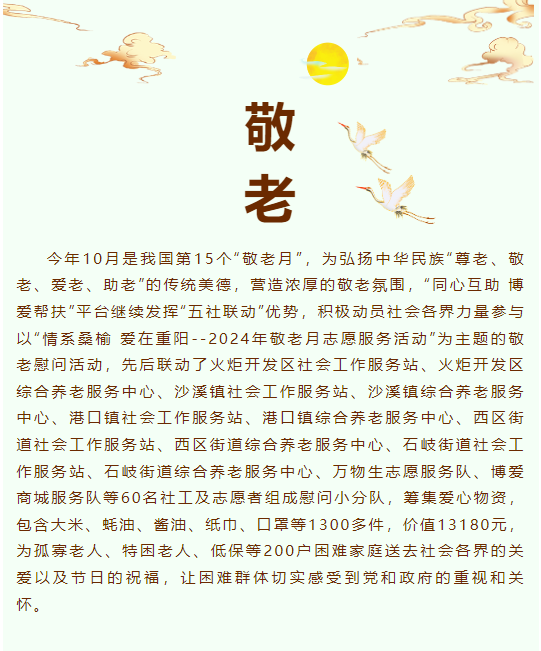 敬
老

今年10月是我国第15个“敬老月”，为弘扬中华民族“尊老、敬老、爱老、助老”的传统美德，营造浓厚的敬老氛围，“同心互助 博爱帮扶”平台继续发挥“五社联动”优势，积极动员社会各界力量参与以“情系桑榆 爱在重阳--2024年敬老月志愿服务活动”为主题的敬老慰问活动，先后联动了火炬开发区社会工作服务站、火炬开发区综合养老服务中心、沙溪镇社会工作服务站、沙溪镇综合养老服务中心、港口镇社会工作服务站、港口镇综合养老服务中心、西区街道社会工作服务站、西区街道综合养老服务中心、石岐街道社会工作服务站、石岐街道综合养老服务中心、万物生志愿服务队、博爱商城服务队等60名社工及志愿者组成慰问小分队，筹集爱心物资，包含大米、蚝油、酱油、纸巾、口罩等1300多件，价值13180元，为孤寡老人、特困老人、低保等200户困难家庭送去社会各界的关爱以及节日的祝福，让困难群体切实感受到党和政府的重视和关怀。